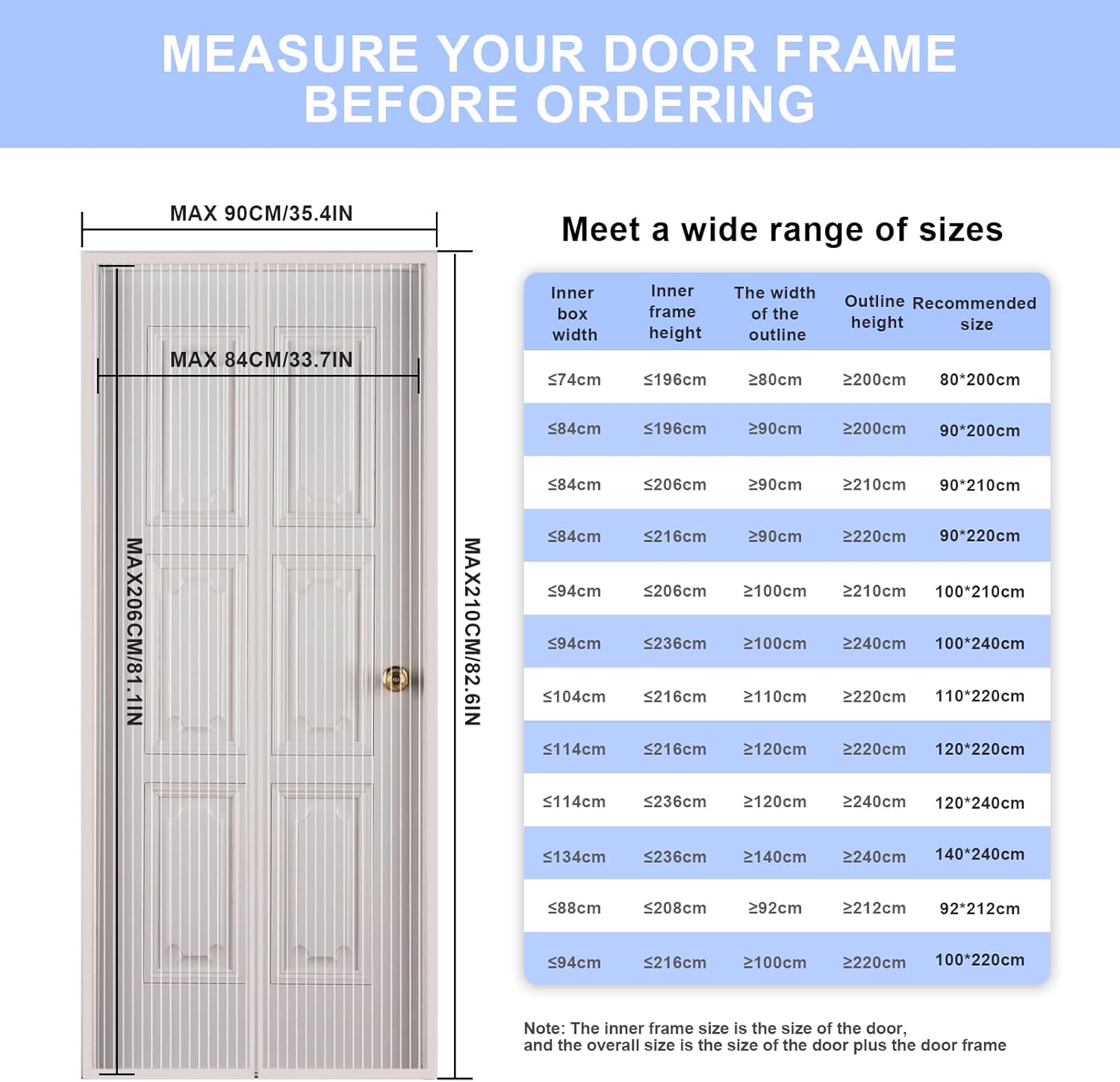 MEASURE YOUR DOOR FRAME BEFORE ORDERING

MAX 90CM/35.4IN

MAX 84CM/33.7IN

MAX206CM/81.1IN

MAX210CM/82.6IN

Meet a wide range of sizes

| Inner box width | Inner frame height | The width of the outline | Outline height | Recommended size |
|---|---|---|---|---|
| ≤74cm | ≤196cm | ≥80cm | ≥200cm | 80*200cm |
| ≤84cm | ≤196cm | ≥90cm | ≥200cm | 90*200cm |
| ≤84cm | ≤206cm | ≥90cm | ≥210cm | 90*210cm |
| ≤84cm | ≤216cm | ≥90cm | ≥220cm | 90*220cm |
| ≤94cm | ≤206cm | ≥100cm | ≥210cm | 100*210cm |
| ≤94cm | ≤236cm | ≥100cm | ≥240cm | 100*240cm |
| ≤104cm | ≤216cm | ≥110cm | ≥220cm | 110*220cm |
| ≤114cm | ≤216cm | ≥120cm | ≥220cm | 120*220cm |
| ≤114cm | ≤236cm | ≥120cm | ≥240cm | 120*240cm |
| ≤134cm | ≤236cm | ≥140cm | ≥240cm | 140*240cm |
| ≤88cm | ≤208cm | ≥92cm | ≥212cm | 92*212cm |
| ≤94cm | ≤216cm | ≥100cm | ≥220cm | 100*220cm |

Note: The inner frame size is the size of the door, and the overall size is the size of the door plus the door frame